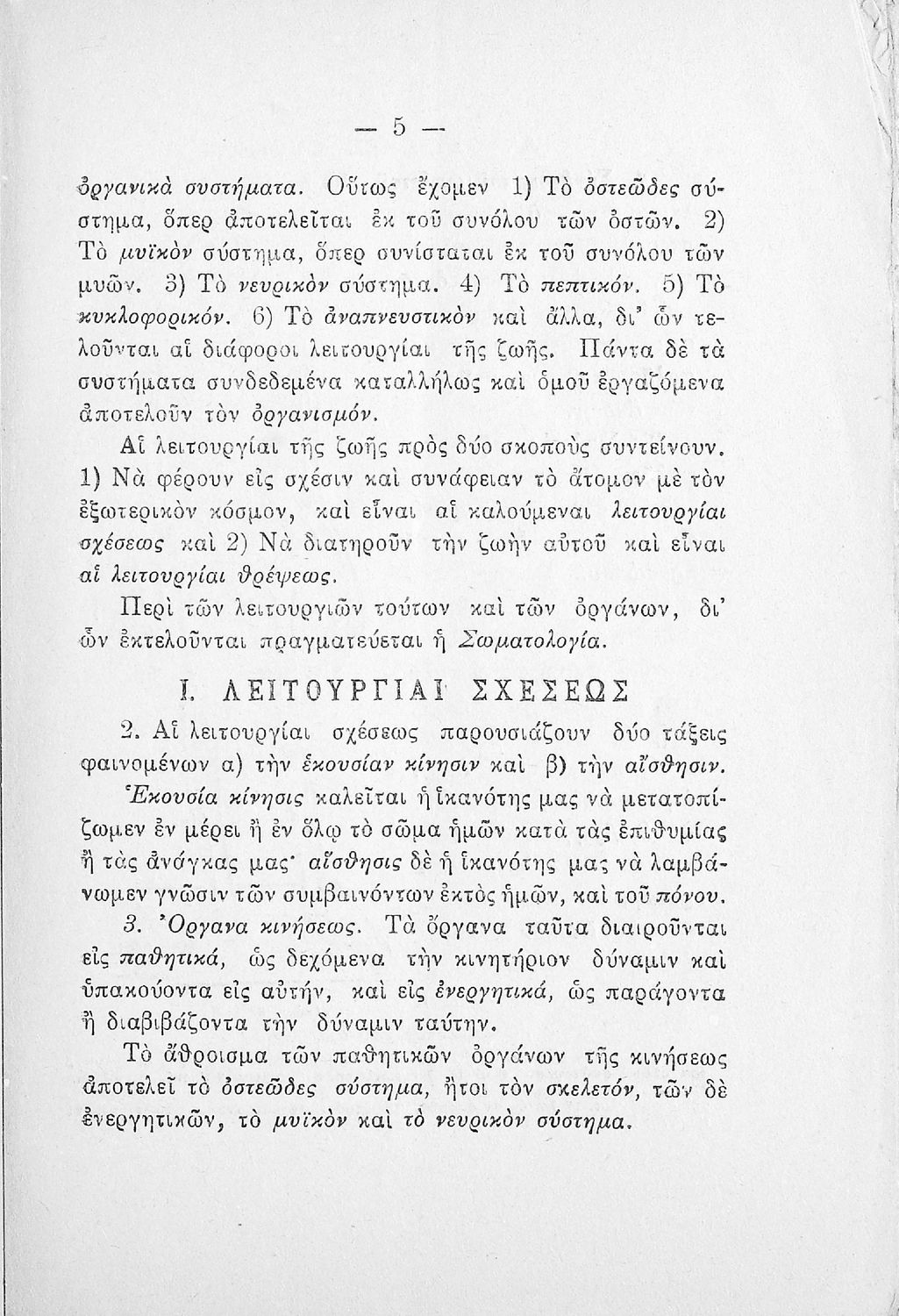 — 5 —

ὀργανικὰ συστήματα. Οὕτως ἔχομεν 1) Τὸ ὀστεῶδες σύστημα, ὅπερ ἀποτελεῖται ἐκ τοῦ συνόλου τῶν ὀστῶν. 2) Τὸ μυϊκὸν σύστημα, ὅπερ συνίσταται ἐκ τοῦ συνόλου τῶν μυῶν. 3) Τὸ νευρικὸν σύστημα. 4) Τὸ πεπτικόν. 5) Τὸ κυκλοφορικόν. 6) Τὸ ἀναπνευστικὸν καὶ ἄλλα, δι' ὧν τελοῦνται αἱ διάφοροι λειτουργίαι τῆς ζωῆς. Πάντα δὲ τὰ συστήματα συνδεδεμένα καταλλήλως καὶ ὁμοῦ ἐργαζόμενα ἀποτελοῦν τὸν ὀργανισμόν.

Αἱ λειτουργίαι τῆς ζωῆς πρὸς δύο σκοποὺς συντείνουν. 1) Νὰ φέρουν εἰς σχέσιν καὶ συνάφειαν τὸ ἄτομον μὲ τὸν ἐξωτερικὸν κόσμον, καὶ εἶναι αἱ καλούμεναι λειτουργίαι σχέσεως καὶ 2) Νὰ διατηροῦν τὴν ζωὴν αὐτοῦ καὶ εἶναι αἱ λειτουργίαι θρέψεως.

Περὶ τῶν λειτουργιῶν τούτων καὶ τῶν ὀργάνων, δι' ὧν ἐκτελοῦνται πραγματεύεται ἡ Σωματολογία.

I. ΛΕΙΤΟΥΡΓΙΑΙ ΣΧΕΣΕΩΣ

2. Αἱ λειτουργίαι σχέσεως παρουσιάζουν δύο τάξεις φαινομένων α) τὴν ἑκουσίαν κίνησιν καὶ β) τὴν αἴσθησιν. Ἑκουσία κίνησις καλεῖται ἡ ἱκανότης μας νὰ μετατοπίζωμεν ἐν μέρει ἢ ἐν ὅλῳ τὸ σῶμα ἡμῶν κατὰ τὰς ἐπιθυμίας ἢ τὰς ἀνάγκας μας· αἴσθησις δὲ ἡ ἱκανότης μας νὰ λαμβάνωμεν γνῶσιν τῶν συμβαινόντων ἐκτὸς ἡμῶν, καὶ τοῦ πόνου.

3. Ὄργανα κινήσεως. Τὰ ὄργανα ταῦτα διαιροῦνται εἰς παθητικά, ὡς δεχόμενα τὴν κινητήριον δύναμιν καὶ ὑπακούοντα εἰς αὐτήν, καὶ εἰς ἐνεργητικά, ὡς παράγοντα ἢ διαβιβάζοντα τὴν δύναμιν ταύτην.

Τὸ ἄθροισμα τῶν παθητικῶν ὀργάνων τῆς κινήσεως ἀποτελεῖ τὸ ὀστεῶδες σύστημα, ἤτοι τὸν σκελετόν, τῶν δὲ ἐνεργητικῶν, τὸ μυϊκὸν καὶ τὸ νευρικὸν σύστημα.